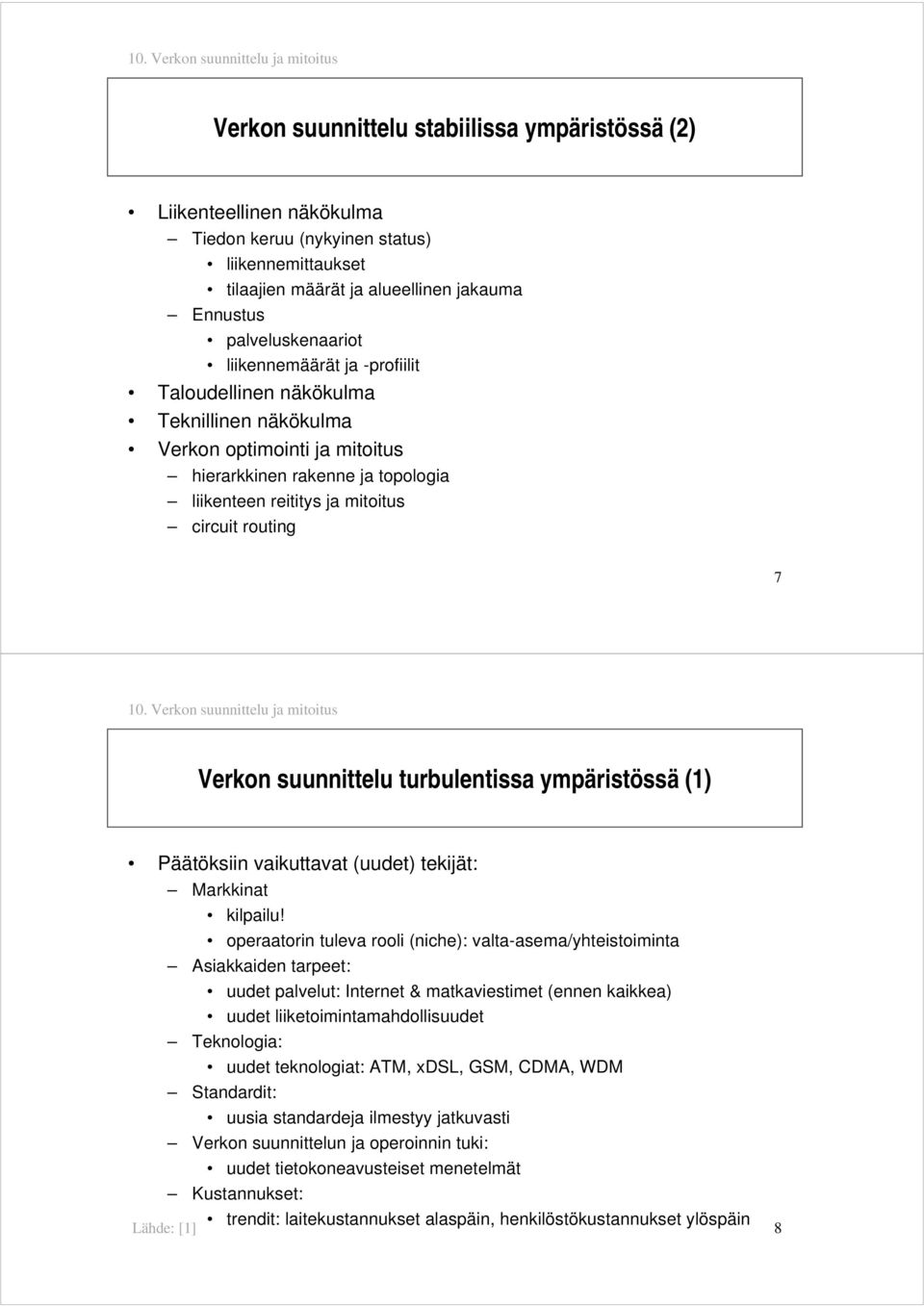 10. Verkon suunnittelu ja mitoitus

Verkon suunnittelu stabiilissa ympäristössä (2)

• Liikenteellinen näkökulma
– Tiedon keruu (nykyinen status)
• liikennemittaukset
• tilaajien määrät ja alueellinen jakauma
– Ennustus
• palveluskenaariot
• liikennemäärät ja -profiilit
• Taloudellinen näkökulma
• Teknillinen näkökulma
• Verkon optimointi ja mitoitus
– hierarkkinen rakenne ja topologia
– liikenteen reititys ja mitoitus
– circuit routing

7

10. Verkon suunnittelu ja mitoitus

Verkon suunnittelu turbulentissa ympäristössä (1)

• Päätöksiin vaikuttavat (uudet) tekijät:
– Markkinat
• kilpailu!
• operaatorin tuleva rooli (niche): valta-asema/yhteistoiminta
– Asiakkaiden tarpeet:
• uudet palvelut: Internet & matkaviestimet (ennen kaikkea)
• uudet liiketoimintamahdollisuudet
– Teknologia:
• uudet teknologiat: ATM, xDSL, GSM, CDMA, WDM
– Standardit:
• uusia standardeja ilmestyy jatkuvasti
– Verkon suunnittelun ja operoinnin tuki:
• uudet tietokoneavusteiset menetelmät
– Kustannukset:
• trendit: laitekustannukset alaspäin, henkilöstökustannukset ylöspäin

Lähde: [1]

8